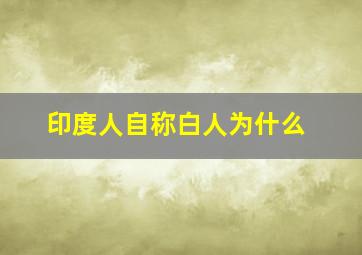 印度人自称白人为什么